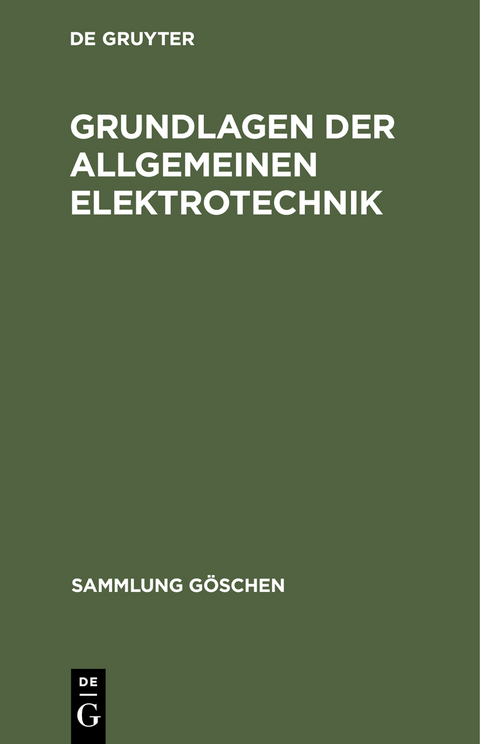 DE GRUYTER

GRUNDLAGEN DER ALLGEMEINEN ELEKTROTECHNIK

SAMMLUNG GÖSCHEN

DE
G